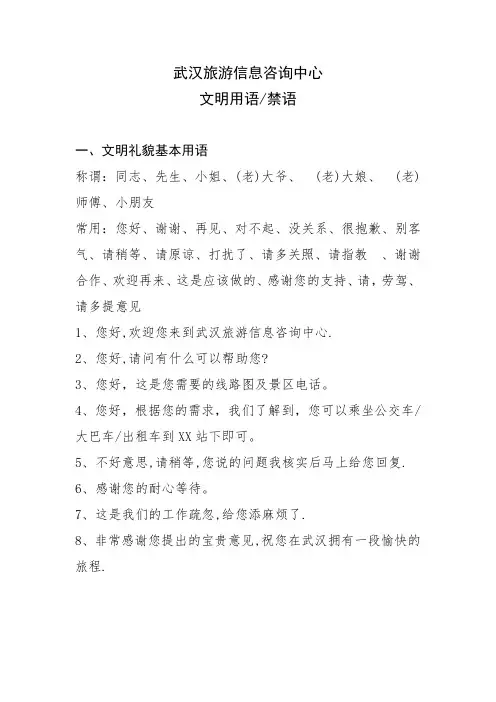 武汉旅游信息咨询中心
文明用语/禁语

一、文明礼貌基本用语
称谓：同志、先生、小姐、(老)大爷、 (老)大娘、 (老)师傅、小朋友
常用：您好、谢谢、再见、对不起、没关系、很抱歉、别客气、请稍等、请原谅、打扰了、请多关照、请指教 、谢谢合作、欢迎再来、这是应该做的、感谢您的支持、请，劳驾、请多提意见
1、您好,欢迎您来到武汉旅游信息咨询中心.
2、您好,请问有什么可以帮助您?
3、您好，这是您需要的线路图及景区电话。
4、您好，根据您的需求，我们了解到，您可以乘坐公交车/大巴车/出租车到XX站下即可。
5、不好意思,请稍等,您说的问题我核实后马上给您回复.
6、感谢您的耐心等待。
7、这是我们的工作疏忽,给您添麻烦了.
8、非常感谢您提出的宝贵意见,祝您在武汉拥有一段愉快的旅程.